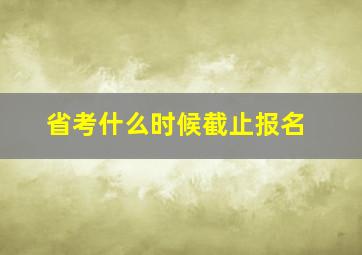 省考什么时候截止报名